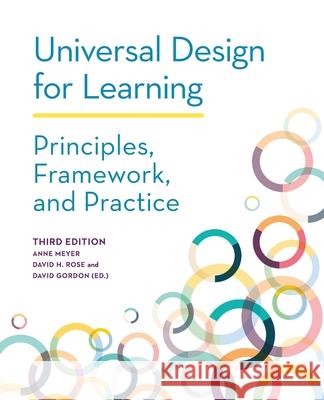 Universal Design for Learning

Principles, Framework, and Practice

THIRD EDITION
ANNE MEYER
DAVID H. ROSE and
DAVID GORDON (ED.)

Kraina Książek